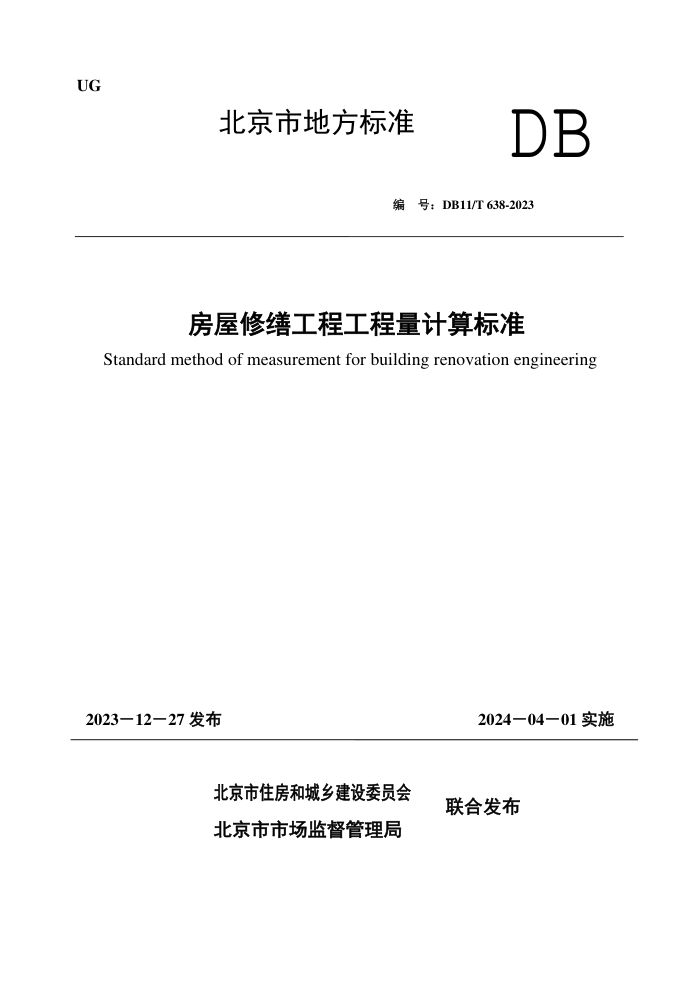 UG

北京市地方标准

DB

编 号：DB11/T 638-2023

房屋修缮工程工程量计算标准

Standard method of measurement for building renovation engineering

2023－12－27发布

2024－04－01实施

北京市住房和城乡建设委员会

北京市市场监督管理局

联合发布